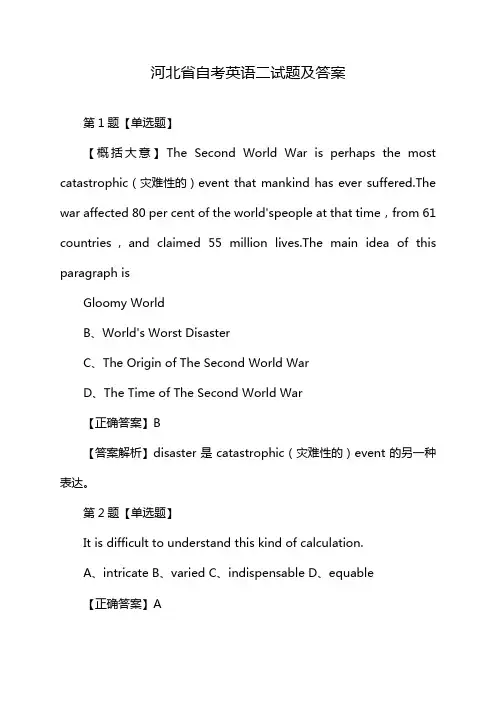 河北省自考英语二试题及答案

第 1 题【单选题】

【概括大意】The Second World War is perhaps the most catastrophic（灾难性的）event that mankind has ever suffered.The war affected 80 per cent of the world'speople at that time，from 61 countries，and claimed 55 million lives.The main idea of this paragraph is

Gloomy World

B、World's Worst Disaster

C、The Origin of The Second World War

D、The Time of The Second World War

【正确答案】B

【答案解析】disaster 是 catastrophic（灾难性的）event 的另一种表达。

第 2 题【单选题】

It is difficult to understand this kind of calculation.

A、intricate B、varied C、indispensable D、equable

【正确答案】A